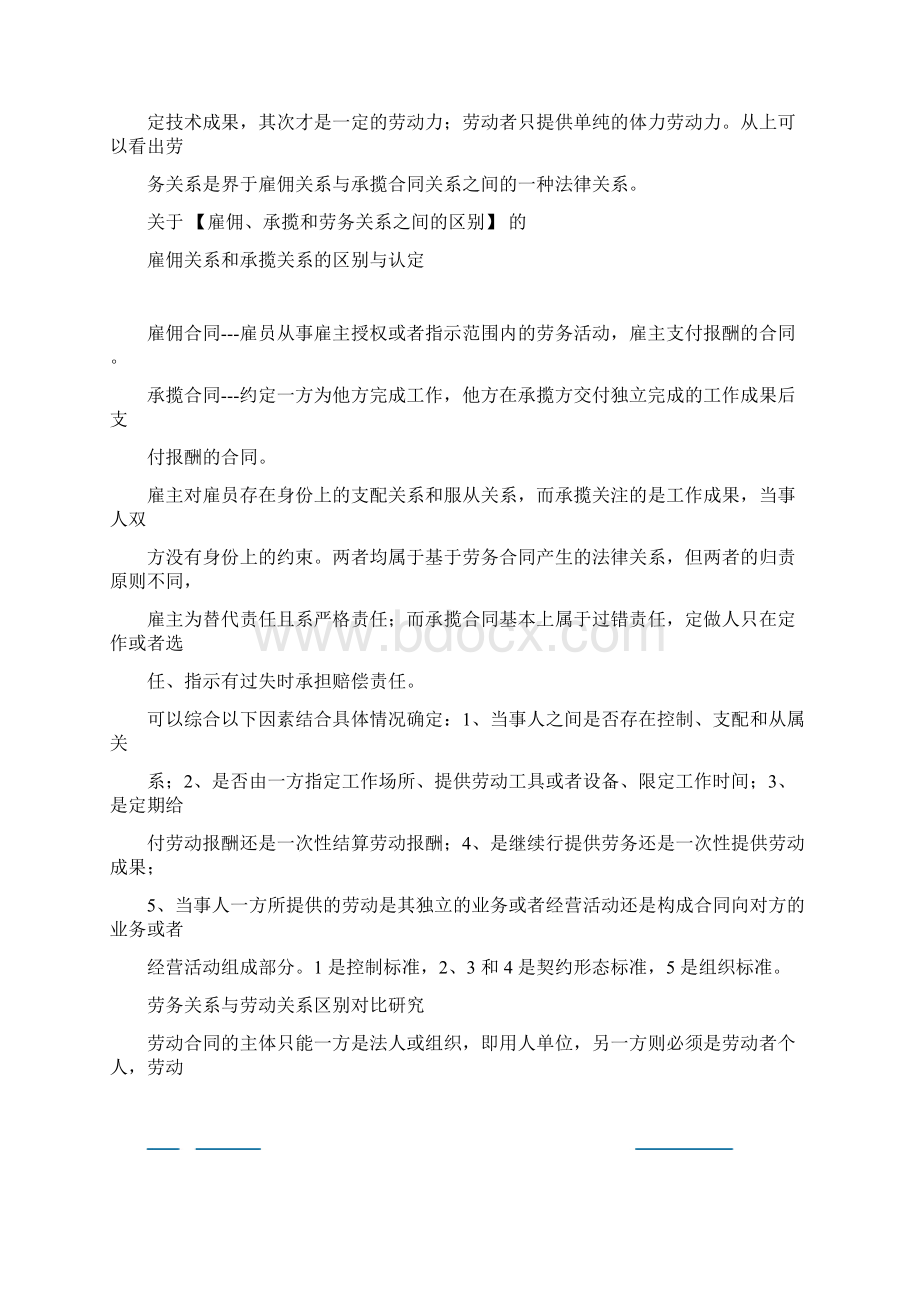 定技术成果，其次才是一定的劳动力；劳动者只提供单纯的体力劳动力。从上可以看出劳

务关系是界于雇佣关系与承揽合同关系之间的一种法律关系。

关于【雇佣、承揽和劳务关系之间的区别】的

雇佣关系和承揽关系的区别与认定

雇佣合同---雇员从事雇主授权或者指示范围内的劳务活动，雇主支付报酬的合同。

承揽合同---约定一方为他方完成工作，他方在承揽方交付独立完成的工作成果后支

付报酬的合同。

雇主对雇员存在身份上的支配关系和服从关系，而承揽关注的是工作成果，当事人双

方没有身份上的约束。两者均属于基于劳务合同产生的法律关系，但两者的归责原则不同，

雇主为替代责任且系严格责任；而承揽合同基本上属于过错责任，定做人只在定作或者选

任、指示有过失时承担赔偿责任。

可以综合以下因素结合具体情况确定：1、当事人之间是否存在控制、支配和从属关

系；2、是否由一方指定工作场所、提供劳动工具或者设备、限定工作时间；3、是定期给

付劳动报酬还是一次性结算劳动报酬；4、是继续行提供劳务还是一次性提供劳动成果；

5、当事人一方所提供的劳动是其独立的业务或者经营活动还是构成合同向对方的业务或者

经营活动组成部分。1是控制标准，2、3和4是契约形态标准，5是组织标准。

劳务关系与劳动关系区别对比研究

劳动合同的主体只能一方是法人或组织，即用人单位，另一方则必须是劳动者个人，劳动

www.bdocx.com